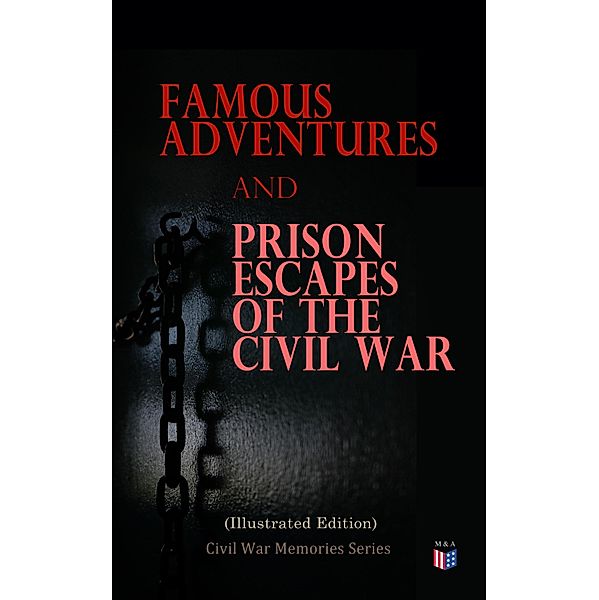 FAMOUS ADVENTURES

AND

PRISON ESCAPES OF THE CIVIL WAR

(Illustrated Edition)

Civil War Memories Series

M&A